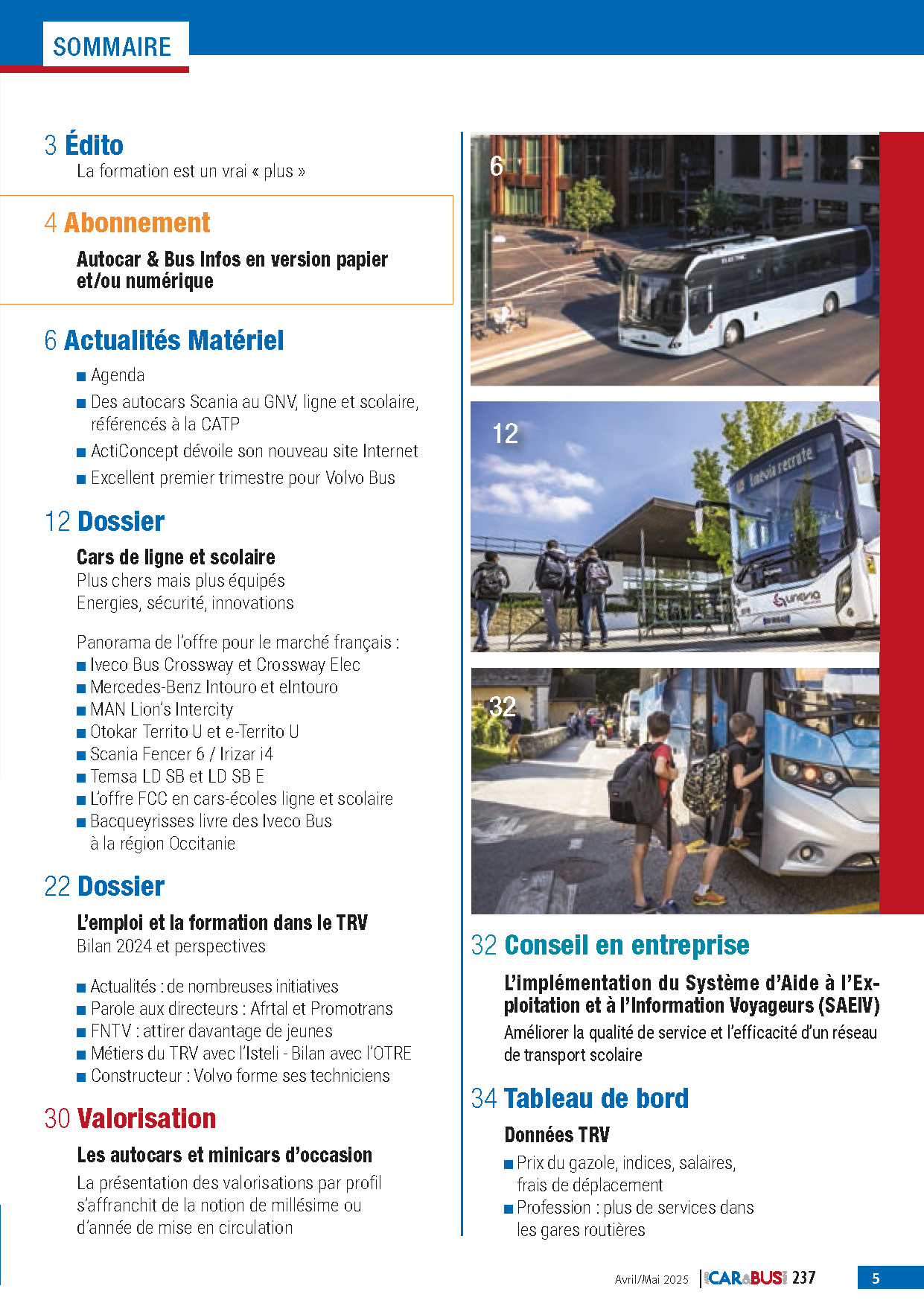 SOMMAIRE

3 Édito
La formation est un vrai « plus »

4 Abonnement
Autocar & Bus Infos en version papier et/ou numérique

6 Actualités Matériel
■ Agenda
■ Des autocars Scania au GNV, ligne et scolaire, référencés à la CATP
■ ActiConcept dévoile son nouveau site Internet
■ Excellent premier trimestre pour Volvo Bus

12 Dossier
Cars de ligne et scolaire
Plus chers mais plus équipés
Energies, sécurité, innovations

Panorama de l'offre pour le marché français :
■ Iveco Bus Crossway et Crossway Elec
■ Mercedes-Benz Intouro et eIntouro
■ MAN Lion's Intercity
■ Otokar Territo U et e-Territo U
■ Scania Fencer 6 / Irizar i4
■ Temsa LD SB et LD SB E
■ L'offre FCC en cars-écoles ligne et scolaire
■ Bacqueyrisses livre des Iveco Bus à la région Occitanie

22 Dossier
L'emploi et la formation dans le TRV
Bilan 2024 et perspectives

■ Actualités : de nombreuses initiatives
■ Parole aux directeurs : Afrtal et Promotrans
■ FNTV : attirer davantage de jeunes
■ Métiers du TRV avec l'Isteli - Bilan avec l'OTRE
■ Constructeur : Volvo forme ses techniciens

30 Valorisation
Les autocars et minicars d'occasion
La présentation des valorisations par profil s'affranchit de la notion de millésime ou d'année de mise en circulation

6

12

32

32 Conseil en entreprise
L'implémentation du Système d'Aide à l'Exploitation et à l'Information Voyageurs (SAEIV)
Améliorer la qualité de service et l'efficacité d'un réseau de transport scolaire

34 Tableau de bord
Données TRV
■ Prix du gazole, indices, salaires, frais de déplacement
■ Profession : plus de services dans les gares routières

Avril/Mai 2025 CAR&BUS 237 5